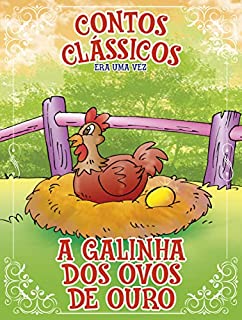 CONTOS CLÁSSICOS
ERA UMA VEZ

A GALINHA DOS OVOS DE OURO